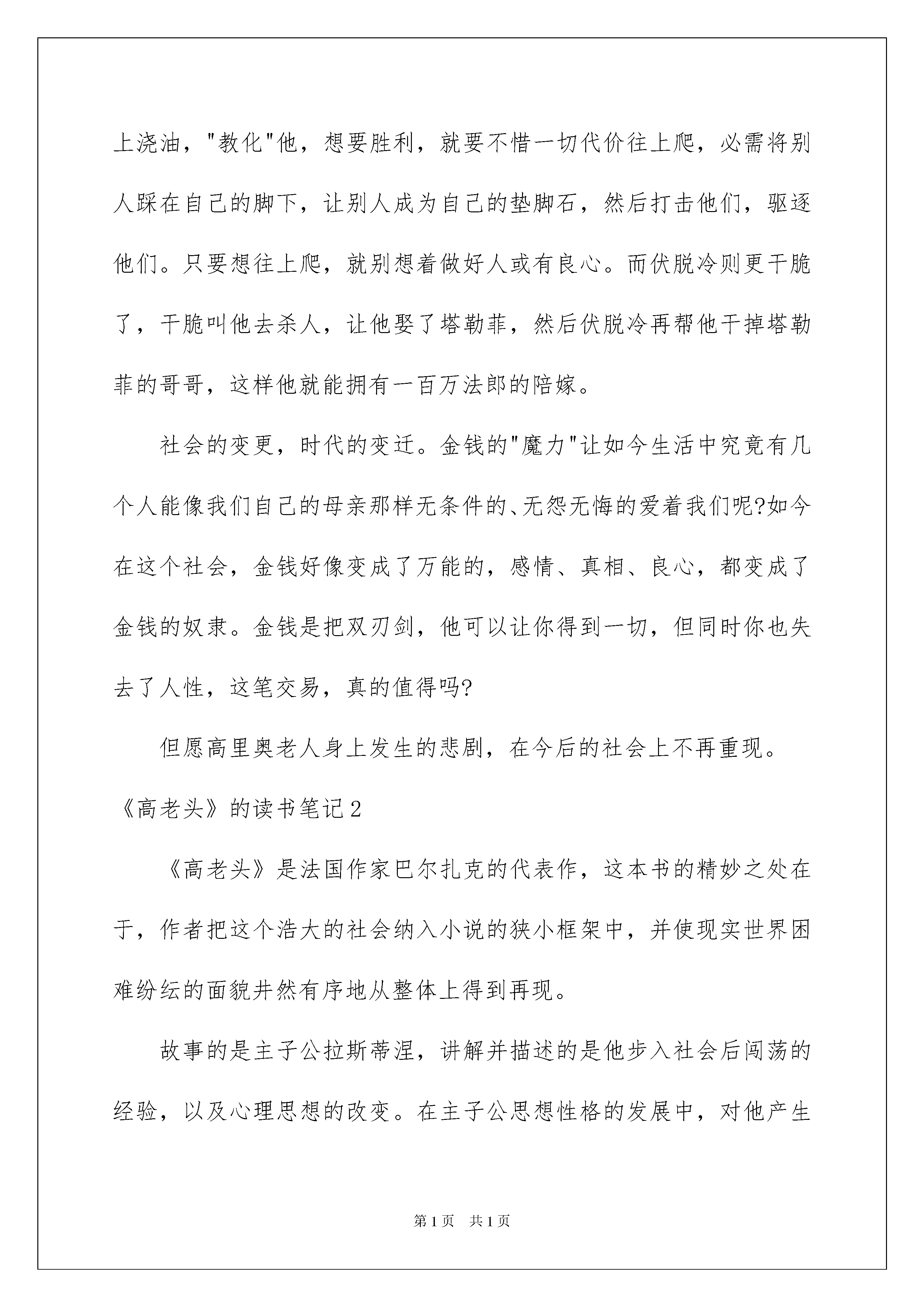 上浇油，"教化"他，想要胜利，就要不惜一切代价往上爬，必需将别人踩在自己的脚下，让别人成为自己的垫脚石，然后打击他们，驱逐他们。只要想往上爬，就别想着做好人或有良心。而伏脱冷则更干脆了，干脆叫他去杀人，让他娶了塔勒菲，然后伏脱冷再帮他干掉塔勒菲的哥哥，这样他就能拥有一百万法郎的陪嫁。

社会的变更，时代的变迁。金钱的"魔力"让如今生活中究竟有几个人能像我们自己的母亲那样无条件的、无怨无悔的爱着我们呢?如今在这个社会，金钱好像变成了万能的，感情、真相、良心，都变成了金钱的奴隶。金钱是把双刃剑，他可以让你得到一切，但同时你也失去了人性，这笔交易，真的值得吗?

但愿高里奥老人身上发生的悲剧，在今后的社会上不再重现。

《高老头》的读书笔记2

《高老头》是法国作家巴尔扎克的代表作，这本书的精妙之处在于，作者把这个浩大的社会纳入小说的狭小框架中，并使现实世界困难纷纭的面貌井然有序地从整体上得到再现。

故事的是主子公拉斯蒂涅，讲解并描述的是他步入社会后闯荡的经验，以及心理思想的改变。在主子公思想性格的发展中，对他产生

第1页 共1页